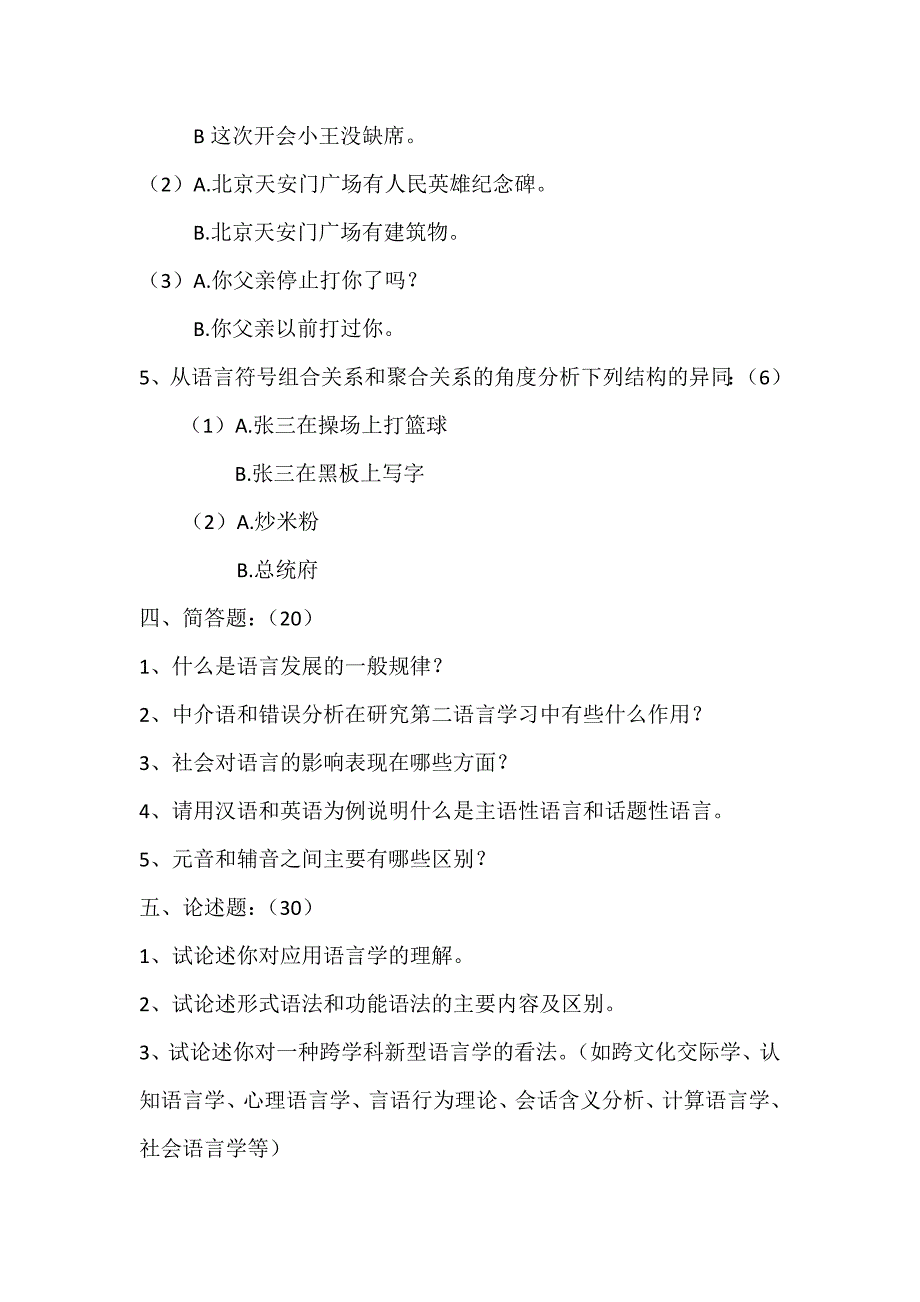 B 这次开会小王没缺席。

（2）A.北京天安门广场有人民英雄纪念碑。

B.北京天安门广场有建筑物。

（3）A.你父亲停止打你了吗？

B.你父亲以前打过你。

5、从语言符号组合关系和聚合关系的角度分析下列结构的异同:（6）

（1）A.张三在操场上打篮球

B.张三在黑板上写字

（2）A.炒米粉

B.总统府

四、简答题：（20）

1、什么是语言发展的一般规律？

2、中介语和错误分析在研究第二语言学习中有些什么作用？

3、社会对语言的影响表现在哪些方面？

4、请用汉语和英语为例说明什么是主语性语言和话题性语言。

5、元音和辅音之间主要有哪些区别？

五、论述题：（30）

1、试论述你对应用语言学的理解。

2、试论述形式语法和功能语法的主要内容及区别。

3、试论述你对一种跨学科新型语言学的看法。（如跨文化交际学、认知语言学、心理语言学、言语行为理论、会话含义分析、计算语言学、社会语言学等）